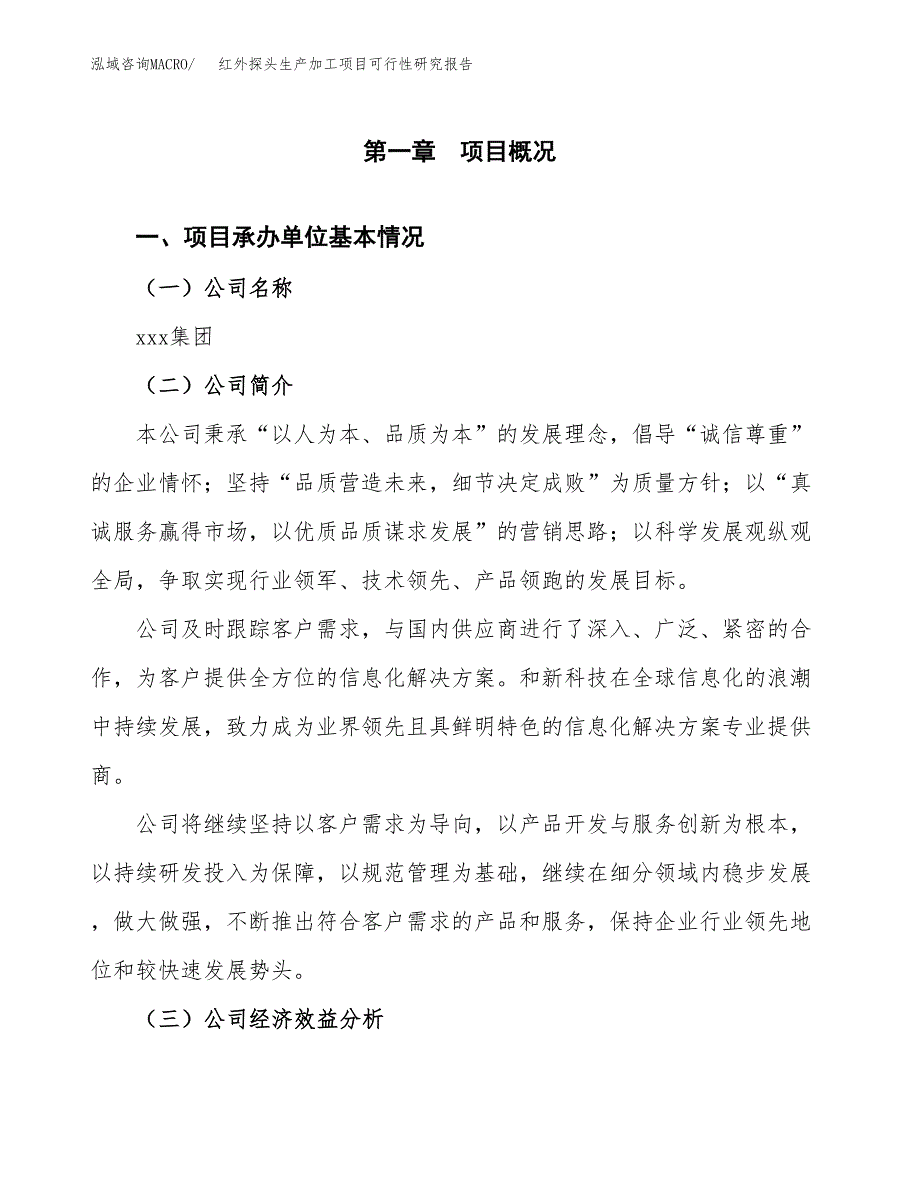 泓域咨询MACRO/　红外探头生产加工项目可行性研究报告

第一章　项目概况

一、项目承办单位基本情况

（一）公司名称

xxx集团

（二）公司简介

本公司秉承“以人为本、品质为本”的发展理念，倡导“诚信尊重”的企业情怀；坚持“品质营造未来，细节决定成败”为质量方针；以“真诚服务赢得市场，以优质品质谋求发展”的营销思路；以科学发展观纵观全局，争取实现行业领军、技术领先、产品领跑的发展目标。

公司及时跟踪客户需求，与国内供应商进行了深入、广泛、紧密的合作，为客户提供全方位的信息化解决方案。和新科技在全球信息化的浪潮中持续发展，致力成为业界领先且具鲜明特色的信息化解决方案专业提供商。

公司将继续坚持以客户需求为导向，以产品开发与服务创新为根本，以持续研发投入为保障，以规范管理为基础，继续在细分领域内稳步发展，做大做强，不断推出符合客户需求的产品和服务，保持企业行业领先地位和较快速发展势头。

（三）公司经济效益分析